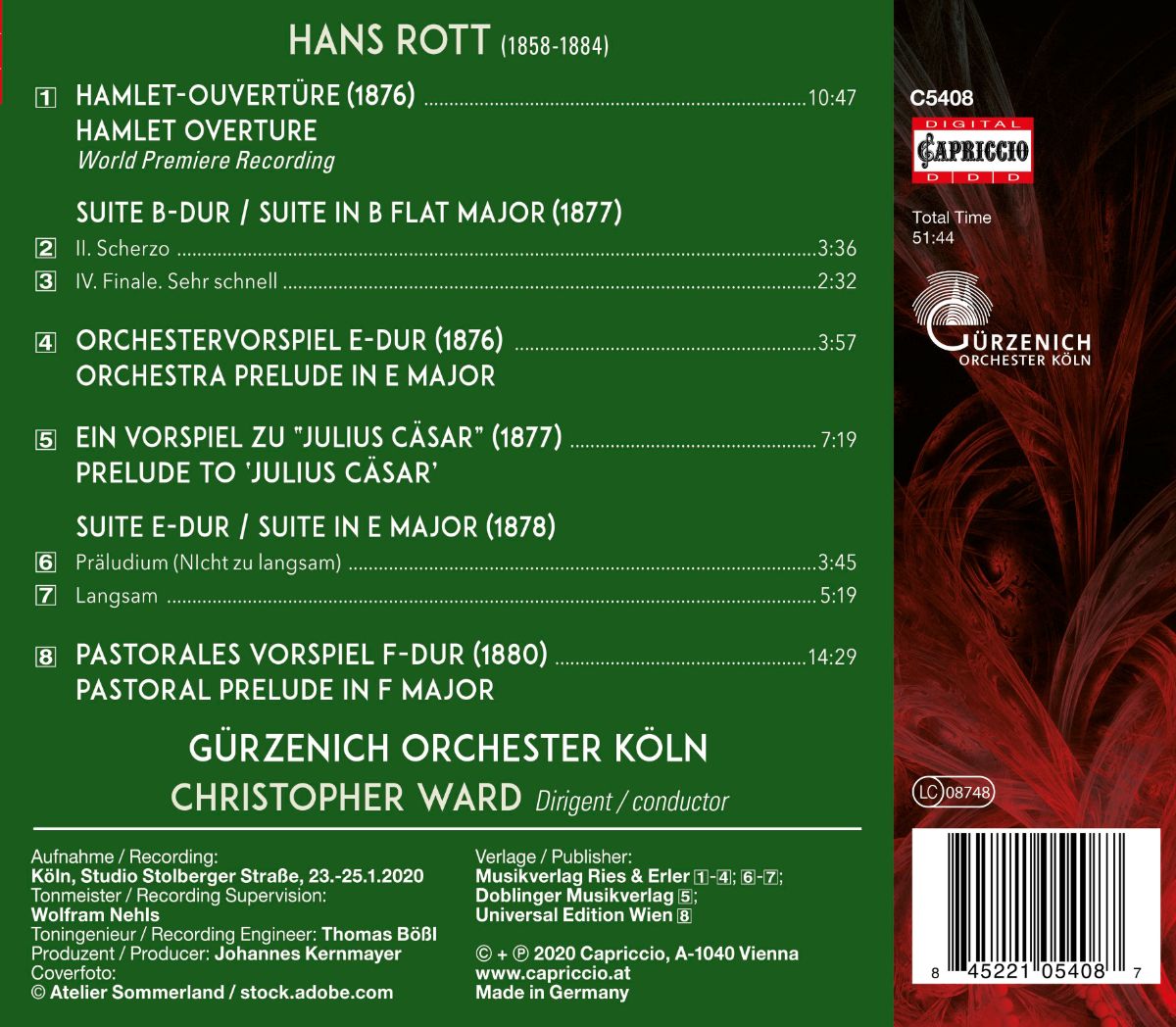 HANS ROTT (1858-1884)

1 HAMLET-OUVERTÜRE (1876) 10:47
HAMLET OVERTURE
World Premiere Recording

SUITE B-DUR / SUITE IN B FLAT MAJOR (1877)
2 II. Scherzo 3:36
3 IV. Finale. Sehr schnell 2:32

4 ORCHESTERVORSPIEL E-DUR (1876) 3:57
ORCHESTRA PRELUDE IN E MAJOR

5 EIN VORSPIEL ZU "JULIUS CÄSAR" (1877) 7:19
PRELUDE TO 'JULIUS CÄSAR'

SUITE E-DUR / SUITE IN E MAJOR (1878)
6 Präludium (NIcht zu langsam) 3:45
7 Langsam 5:19

8 PASTORALES VORSPIEL F-DUR (1880) 14:29
PASTORAL PRELUDE IN F MAJOR

GÜRZENICH ORCHESTER KÖLN
CHRISTOPHER WARD Dirigent / conductor

Aufnahme / Recording:
Köln, Studio Stolberger Straße, 23.-25.1.2020
Tonmeister / Recording Supervision:
Wolfram Nehls
Toningenieur / Recording Engineer: Thomas Bößl
Produzent / Producer: Johannes Kernmayer
Coverfoto:
© Atelier Sommerland / stock.adobe.com

Verlage / Publisher:
Musikverlag Ries & Erler 1-4; 6-7;
Doblinger Musikverlag 5;
Universal Edition Wien 8

© + ℗ 2020 Capriccio, A-1040 Vienna
www.capriccio.at
Made in Germany

C5408
DIGITAL
CAPRICCIO
D D D

Total Time
51:44

GÜRZENICH
ORCHESTER KÖLN

LC 08748

8 45221 05408 7